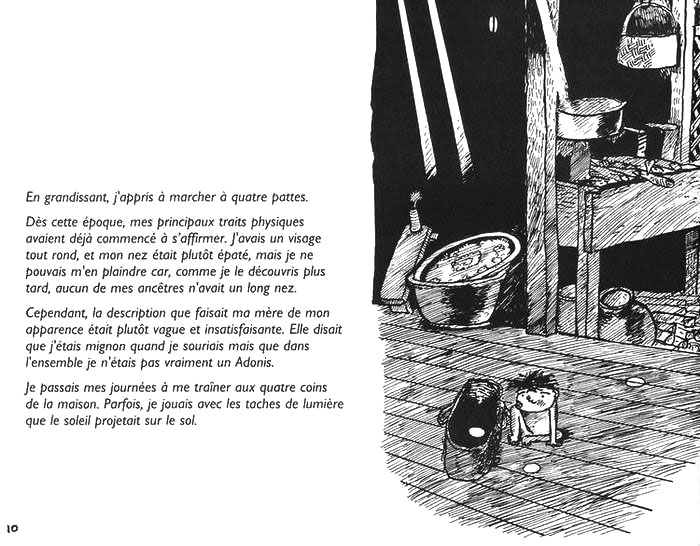 En grandissant, j'appris à marcher à quatre pattes.

Dès cette époque, mes principaux traits physiques avaient déjà commencé à s'affirmer. J'avais un visage tout rond, et mon nez était plutôt épaté, mais je ne pouvais m'en plaindre car, comme je le découvris plus tard, aucun de mes ancêtres n'avait un long nez.

Cependant, la description que faisait ma mère de mon apparence était plutôt vague et insatisfaisante. Elle disait que j'étais mignon quand je souriais mais que dans l'ensemble je n'étais pas vraiment un Adonis.

Je passais mes journées à me traîner aux quatre coins de la maison. Parfois, je jouais avec les taches de lumière que le soleil projetait sur le sol.

10